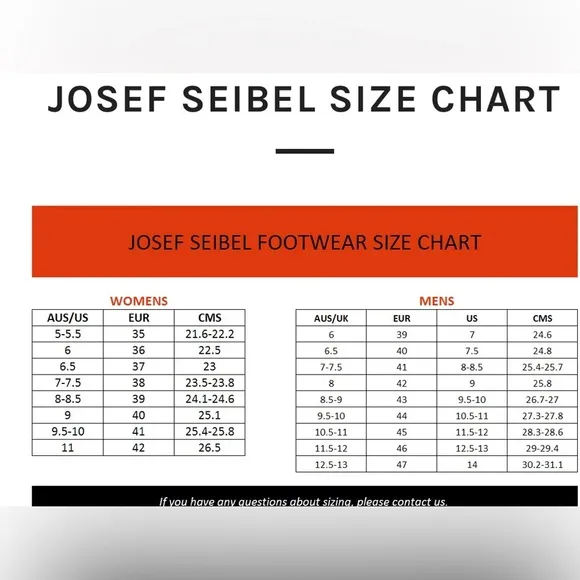 JOSEF SEIBEL SIZE CHART

JOSEF SEIBEL FOOTWEAR SIZE CHART

WOMENS

| AUS/US | EUR | CMS |
|---|---|---|
| 5-5.5 | 35 | 21.6-22.2 |
| 6 | 36 | 22.5 |
| 6.5 | 37 | 23 |
| 7-7.5 | 38 | 23.5-23.8 |
| 8-8.5 | 39 | 24.1-24.6 |
| 9 | 40 | 25.1 |
| 9.5-10 | 41 | 25.4-25.8 |
| 11 | 42 | 26.5 |

MENS

| AUS/UK | EUR | US | CMS |
|---|---|---|---|
| 6 | 39 | 7 | 24.6 |
| 6.5 | 40 | 7.5 | 24.8 |
| 7-7.5 | 41 | 8-8.5 | 25.4-25.7 |
| 8 | 42 | 9 | 25.8 |
| 8.5-9 | 43 | 9.5-10 | 26.7-27 |
| 9.5-10 | 44 | 10.5-11 | 27.3-27.8 |
| 10.5-11 | 45 | 11.5-12 | 28.3-28.6 |
| 11.5-12 | 46 | 12.5-13 | 29-29.4 |
| 12.5-13 | 47 | 14 | 30.2-31.1 |

If you have any questions about sizing, please contact us.